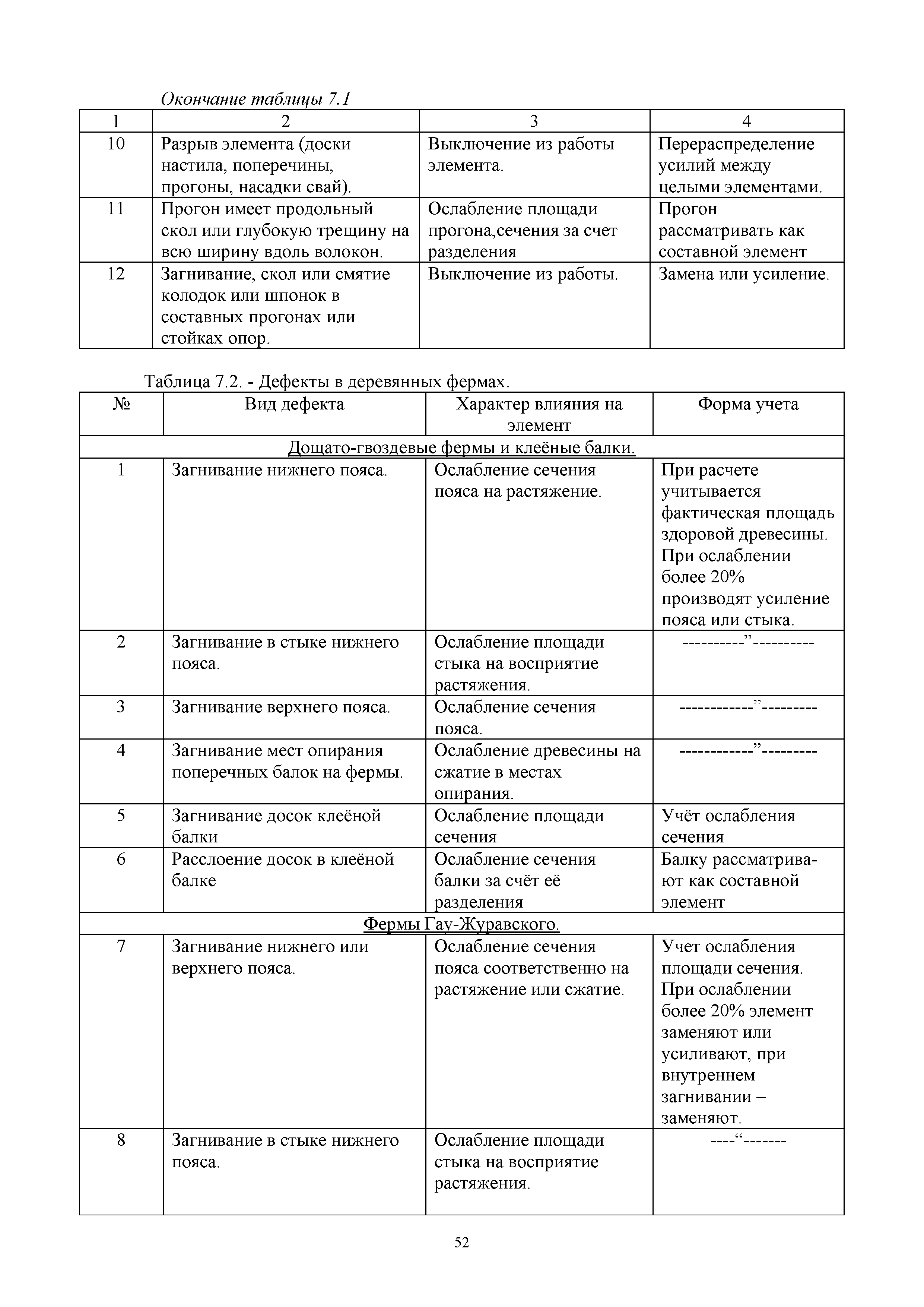 Окончание таблицы 7.1

| 1 | 2 | 3 | 4 |
|---|---|---|---|
| 10 | Разрыв элемента (доски настила, поперечины, прогоны, насадки свай). | Выключение из работы элемента. | Перераспределение усилий между целыми элементами. |
| 11 | Прогон имеет продольный скол или глубокую трещину на всю ширину вдоль волокон. | Ослабление площади прогона,сечения за счет разделения | Прогон рассматривать как составной элемент |
| 12 | Загнивание, скол или смятие колодок или шпонок в составных прогонах или стойках опор. | Выключение из работы. | Замена или усиление. |

Таблица 7.2. - Дефекты в деревянных фермах.

| № | Вид дефекта | Характер влияния на элемент | Форма учета |
|---|---|---|---|
| Дощато-гвоздевые фермы и клеёные балки. | | | |
| 1 | Загнивание нижнего пояса. | Ослабление сечения пояса на растяжение. | При расчете учитывается фактическая площадь здоровой древесины. При ослаблении более 20% производят усиление пояса или стыка. |
| 2 | Загнивание в стыке нижнего пояса. | Ослабление площади стыка на восприятие растяжения. | ----------”---------- |
| 3 | Загнивание верхнего пояса. | Ослабление сечения пояса. | ------------”--------- |
| 4 | Загнивание мест опирания поперечных балок на фермы. | Ослабление древесины на сжатие в местах опирания. | ------------”--------- |
| 5 | Загнивание досок клеёной балки | Ослабление площади сечения | Учёт ослабления сечения |
| 6 | Расслоение досок в клеёной балке | Ослабление сечения балки за счёт её разделения | Балку рассматривают как составной элемент |
| Фермы Гау-Журавского. | | | |
| 7 | Загнивание нижнего или верхнего пояса. | Ослабление сечения пояса соответственно на растяжение или сжатие. | Учет ослабления площади сечения. При ослаблении более 20% элемент заменяют или усиливают, при внутреннем загнивании – заменяют. |
| 8 | Загнивание в стыке нижнего пояса. | Ослабление площади стыка на восприятие растяжения. | ----“------- |

52